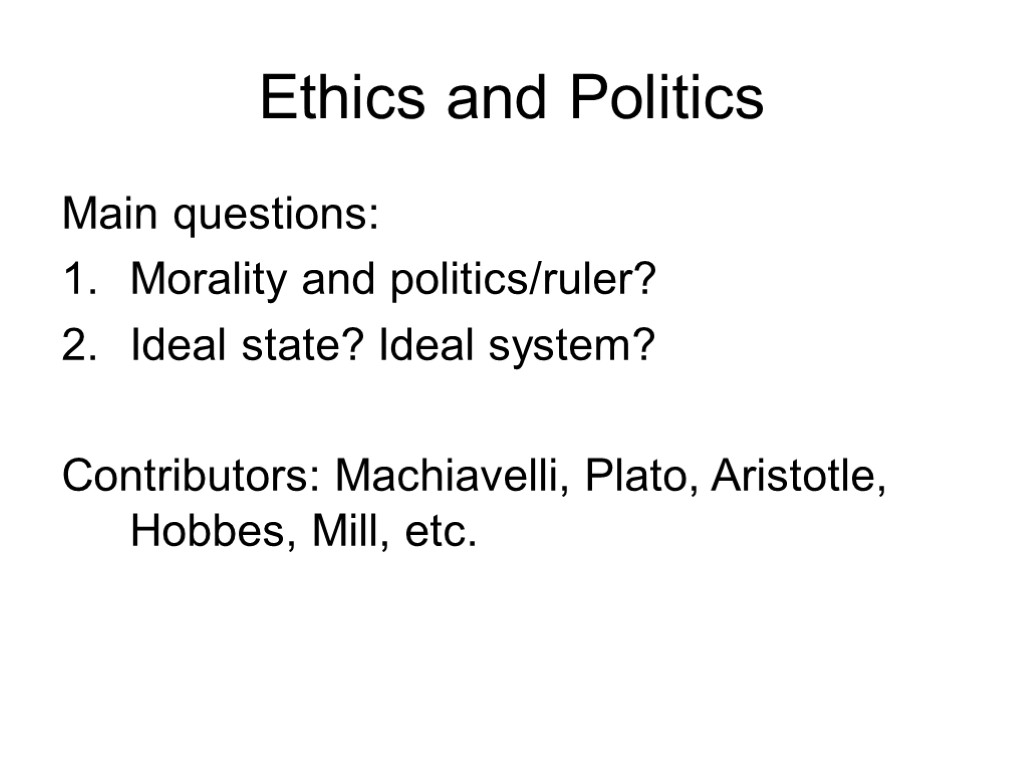 Ethics and Politics

Main questions:
1. Morality and politics/ruler?
2. Ideal state? Ideal system?

Contributors: Machiavelli, Plato, Aristotle, Hobbes, Mill, etc.